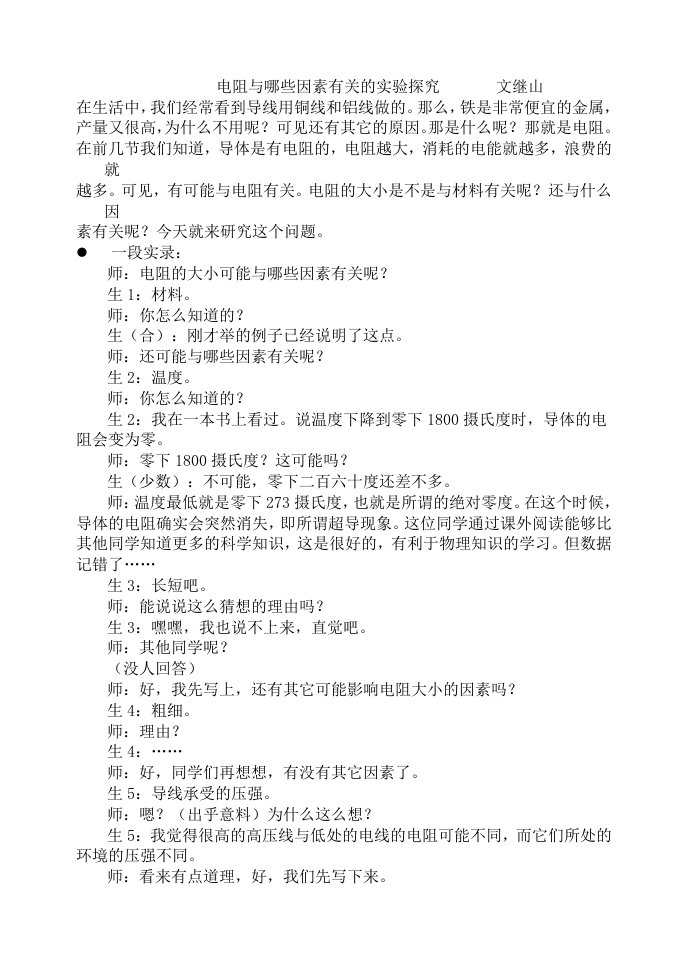 电阻与哪些因素有关的实验探究　　　文继山

在生活中，我们经常看到导线用铜线和铝线做的。那么，铁是非常便宜的金属，产量又很高，为什么不用呢？可见还有其它的原因。那是什么呢？那就是电阻。在前几节我们知道，导体是有电阻的，电阻越大，消耗的电能就越多，浪费的就越多。可见，有可能与电阻有关。电阻的大小是不是与材料有关呢？还与什么因素有关呢？今天就来研究这个问题。

● 一段实录：

师：电阻的大小可能与哪些因素有关呢？

生 1：材料。

师：你怎么知道的？

生（合）：刚才举的例子已经说明了这点。

师：还可能与哪些因素有关呢？

生 2：温度。

师：你怎么知道的？

生 2：我在一本书上看过。说温度下降到零下 1800 摄氏度时，导体的电阻会变为零。

师：零下 1800 摄氏度？这可能吗？

生（少数）：不可能，零下二百六十度还差不多。

师：温度最低就是零下 273 摄氏度，也就是所谓的绝对零度。在这个时候，导体的电阻确实会突然消失，即所谓超导现象。这位同学通过课外阅读能够比其他同学知道更多的科学知识，这是很好的，有利于物理知识的学习。但数据记错了……

生 3：长短吧。

师：能说说这么猜想的理由吗？

生 3：嘿嘿，我也说不上来，直觉吧。

师：其他同学呢？

（没人回答）

师：好，我先写上，还有其它可能影响电阻大小的因素吗？

生 4：粗细。

师：理由？

生 4：……

师：好，同学们再想想，有没有其它因素了。

生 5：导线承受的压强。

师：嗯？（出乎意料）为什么这么想？

生 5：我觉得很高的高压线与低处的电线的电阻可能不同，而它们所处的环境的压强不同。

师：看来有点道理，好，我们先写下来。